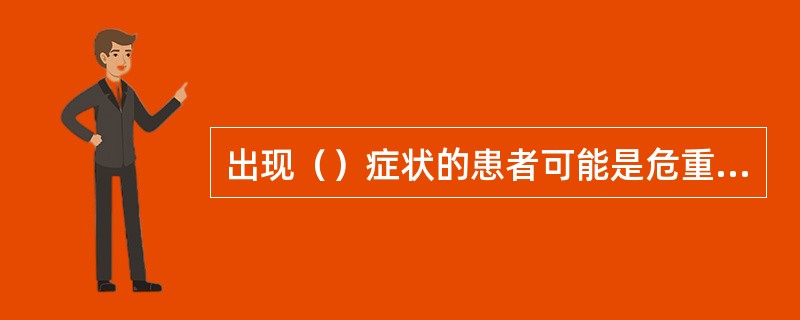 出现（）症状的患者可能是危重...